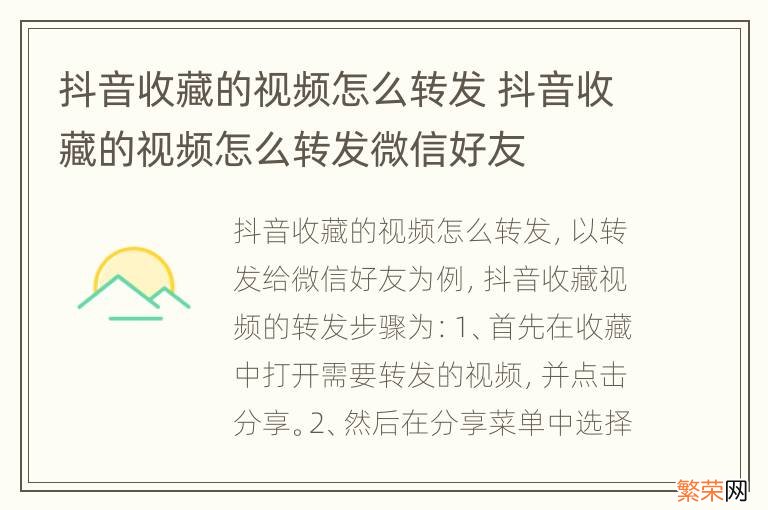 抖音收藏的视频怎么转发 抖音收藏的视频怎么转发微信好友

抖音收藏的视频怎么转发, 以转发给微信好友为例, 抖音收藏视频的转发步骤为: 1、首先在收藏中打开需要转发的视频, 并点击分享。2、然后在分享菜单中选择

繁荣网